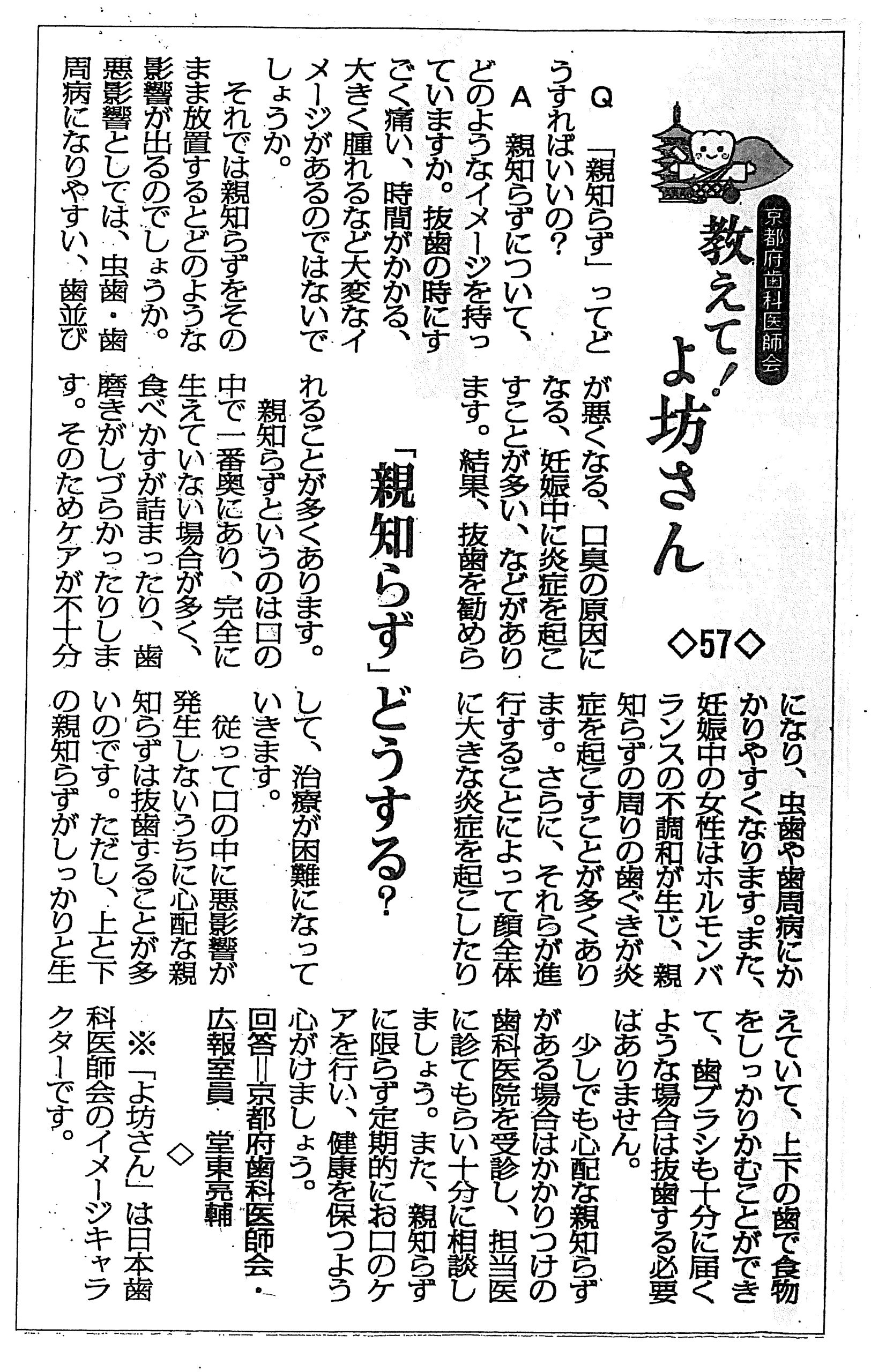 京都府歯科医師会

教えて！よ坊さん

◇57◇

「親知らず」どうする？

Q　「親知らず」ってどうすればいいの？

A　親知らずについて、どのようなイメージを持っていますか。抜歯の時にすごく痛い、時間がかかる、大きく腫れるなど大変なイメージがあるのではないでしょうか。

それでは親知らずをそのまま放置するとどのような影響が出るのでしょうか。悪影響としては、虫歯・歯周病になりやすい、歯並びが悪くなる、口臭の原因になる、妊娠中に炎症を起こすことが多い、などがあります。結果、抜歯を勧められることが多くあります。

親知らずというのは口の中で一番奥にあり、完全に生えていない場合が多く、食べかすが詰まったり、歯磨きがしづらかったりします。そのためケアが不十分になり、虫歯や歯周病にかかりやすくなります。また、妊娠中の女性はホルモンバランスの不調和が生じ、親知らずの周りの歯ぐきが炎症を起こすことが多くあります。さらに、それらが進行することによって顔全体に大きな炎症を起こしたりして、治療が困難になっていきます。

従って口の中に悪影響が発生しないうちに心配な親知らずは抜歯することが多いのです。ただし、上と下の親知らずがしっかりと生えていて、上下の歯で食物をしっかりかむことができて、歯ブラシも十分に届くような場合は抜歯する必要はありません。

少しでも心配な親知らずがある場合はかかりつけの歯科医院を受診し、担当医に診てもらい十分に相談しましょう。また、親知らずに限らず定期的にお口のケアを行い、健康を保つよう心がけましょう。

回答＝京都府歯科医師会・広報室員　堂東亮輔

◇

※「よ坊さん」は日本歯科医師会のイメージキャラクターです。